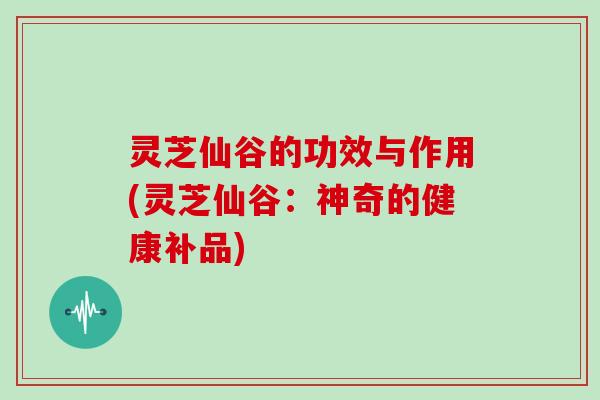 灵芝仙谷的功效与作用(灵芝仙谷：神奇的健康补品)